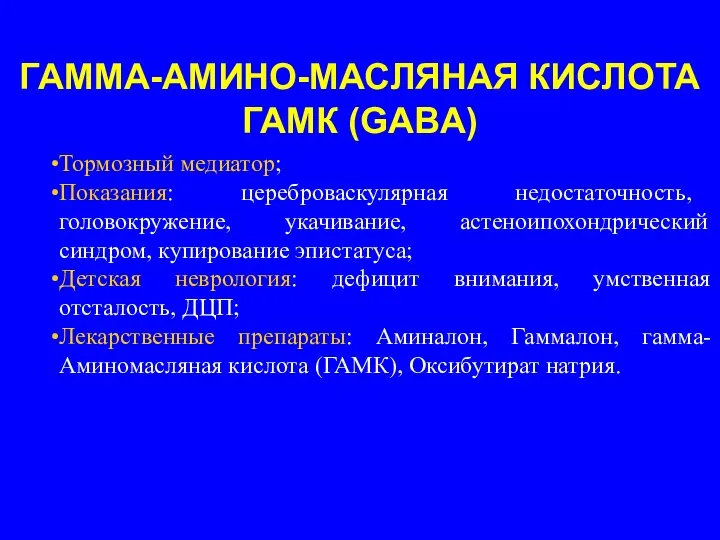 ГАММА-АМИНО-МАСЛЯНАЯ КИСЛОТА ГАМК (GABA)

•Тормозный медиатор;
•Показания: цереброваскулярная недостаточность, головокружение, укачивание, астеноипохондрический синдром, купирование эпистатуса;
•Детская неврология: дефицит внимания, умственная отсталость, ДЦП;
•Лекарственные препараты: Аминалон, Гаммалон, гамма-Аминомасляная кислота (ГАМК), Оксибутират натрия.